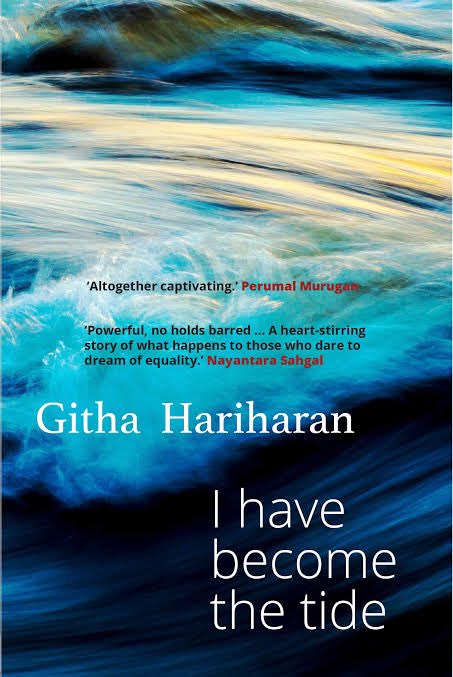 'Altogether captivating.' Perumal Murugan

'Powerful, no holds barred ... A heart-stirring story of what happens to those who dare to dream of equality.' Nayantara Sahgal

Githa Hariharan

I have become the tide